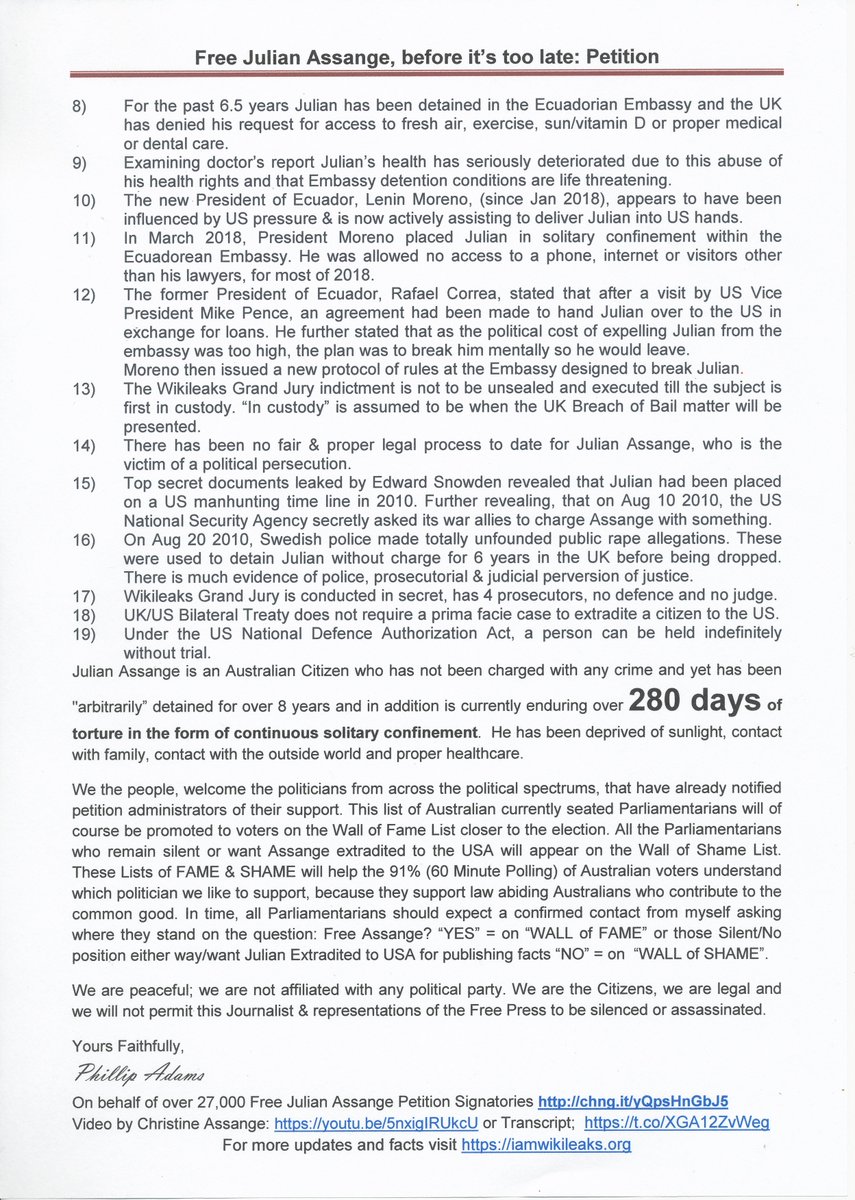 Free Julian Assange, before it's too late: Petition

8) For the past 6.5 years Julian has been detained in the Ecuadorian Embassy and the UK has denied his request for access to fresh air, exercise, sun/vitamin D or proper medical or dental care.

9) Examining doctor's report Julian's health has seriously deteriorated due to this abuse of his health rights and that Embassy detention conditions are life threatening.

10) The new President of Ecuador, Lenin Moreno, (since Jan 2018), appears to have been influenced by US pressure & is now actively assisting to deliver Julian into US hands.

11) In March 2018, President Moreno placed Julian in solitary confinement within the Ecuadorean Embassy. He was allowed no access to a phone, internet or visitors other than his lawyers, for most of 2018.

12) The former President of Ecuador, Rafael Correa, stated that after a visit by US Vice President Mike Pence, an agreement had been made to hand Julian over to the US in exchange for loans. He further stated that as the political cost of expelling Julian from the embassy was too high, the plan was to break him mentally so he would leave. Moreno then issued a new protocol of rules at the Embassy designed to break Julian.

13) The Wikileaks Grand Jury indictment is not to be unsealed and executed till the subject is first in custody. "In custody" is assumed to be when the UK Breach of Bail matter will be presented.

14) There has been no fair & proper legal process to date for Julian Assange, who is the victim of a political persecution.

15) Top secret documents leaked by Edward Snowden revealed that Julian had been placed on a US manhunting time line in 2010. Further revealing, that on Aug 10 2010, the US National Security Agency secretly asked its war allies to charge Assange with something.

16) On Aug 20 2010, Swedish police made totally unfounded public rape allegations. These were used to detain Julian without charge for 6 years in the UK before being dropped. There is much evidence of police, prosecutorial & judicial perversion of justice.

17) Wikileaks Grand Jury is conducted in secret, has 4 prosecutors, no defence and no judge.

18) UK/US Bilateral Treaty does not require a prima facie case to extradite a citizen to the US.

19) Under the US National Defence Authorization Act, a person can be held indefinitely without trial.

Julian Assange is an Australian Citizen who has not been charged with any crime and yet has been "arbitrarily" detained for over 8 years and in addition is currently enduring over 280 days of torture in the form of continuous solitary confinement. He has been deprived of sunlight, contact with family, contact with the outside world and proper healthcare.

We the people, welcome the politicians from across the political spectrums, that have already notified petition administrators of their support. This list of Australian currently seated Parliamentarians will of course be promoted to voters on the Wall of Fame List closer to the election. All the Parliamentarians who remain silent or want Assange extradited to the USA will appear on the Wall of Shame List. These Lists of FAME & SHAME will help the 91% (60 Minute Polling) of Australian voters understand which politician we like to support, because they support law abiding Australians who contribute to the common good. In time, all Parliamentarians should expect a confirmed contact from myself asking where they stand on the question: Free Assange? "YES" = on "WALL of FAME" or those Silent/No position either way/want Julian Extradited to USA for publishing facts "NO" = on "WALL of SHAME".

We are peaceful; we are not affiliated with any political party. We are the Citizens, we are legal and we will not permit this Journalist & representations of the Free Press to be silenced or assassinated.

Yours Faithfully,

Phillip Adams

On behalf of over 27,000 Free Julian Assange Petition Signatories http://chng.it/yQpsHnGbJ5
Video by Christine Assange: https://youtu.be/5nxigIRUkcU or Transcript; https://t.co/XGA12ZvWeg
For more updates and facts visit https://iamwikileaks.org